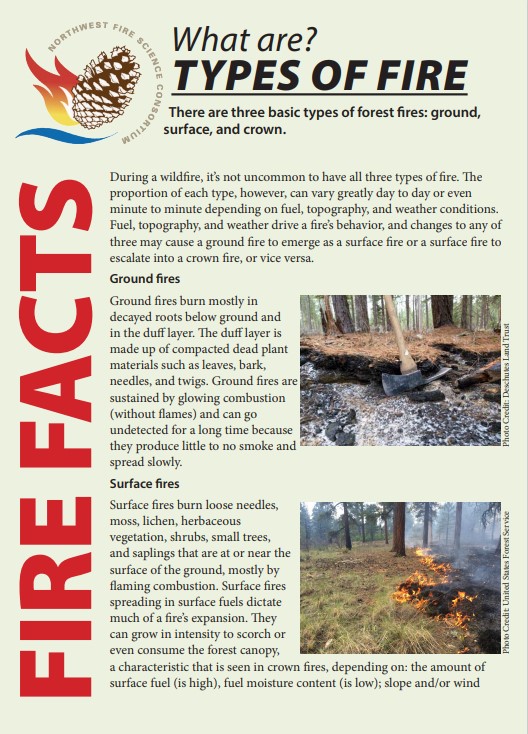 NORTHWEST FIRE SCIENCE CONSORTIUM

What are?
TYPES OF FIRE

There are three basic types of forest fires: ground, surface, and crown.

FIRE FACTS

During a wildfire, it's not uncommon to have all three types of fire. The proportion of each type, however, can vary greatly day to day or even minute to minute depending on fuel, topography, and weather conditions. Fuel, topography, and weather drive a fire's behavior, and changes to any of three may cause a ground fire to emerge as a surface fire or a surface fire to escalate into a crown fire, or vice versa.

Ground fires

Ground fires burn mostly in decayed roots below ground and in the duff layer. The duff layer is made up of compacted dead plant materials such as leaves, bark, needles, and twigs. Ground fires are sustained by glowing combustion (without flames) and can go undetected for a long time because they produce little to no smoke and spread slowly.

Photo Credit: Deschutes Land Trust

Surface fires

Surface fires burn loose needles, moss, lichen, herbaceous vegetation, shrubs, small trees, and saplings that are at or near the surface of the ground, mostly by flaming combustion. Surface fires spreading in surface fuels dictate much of a fire's expansion. They can grow in intensity to scorch or even consume the forest canopy, a characteristic that is seen in crown fires, depending on: the amount of surface fuel (is high), fuel moisture content (is low); slope and/or wind

Photo Credit: United States Forest Service